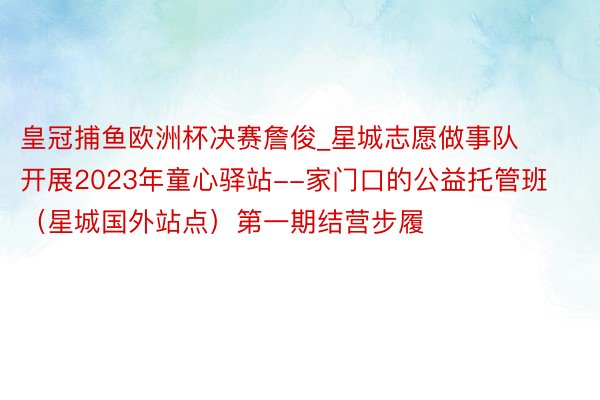 皇冠捕鱼欧洲杯决赛詹俊_星城志愿做事队开展2023年童心驿站--家门口的公益托管班（星城国外站点）第一期结营步履